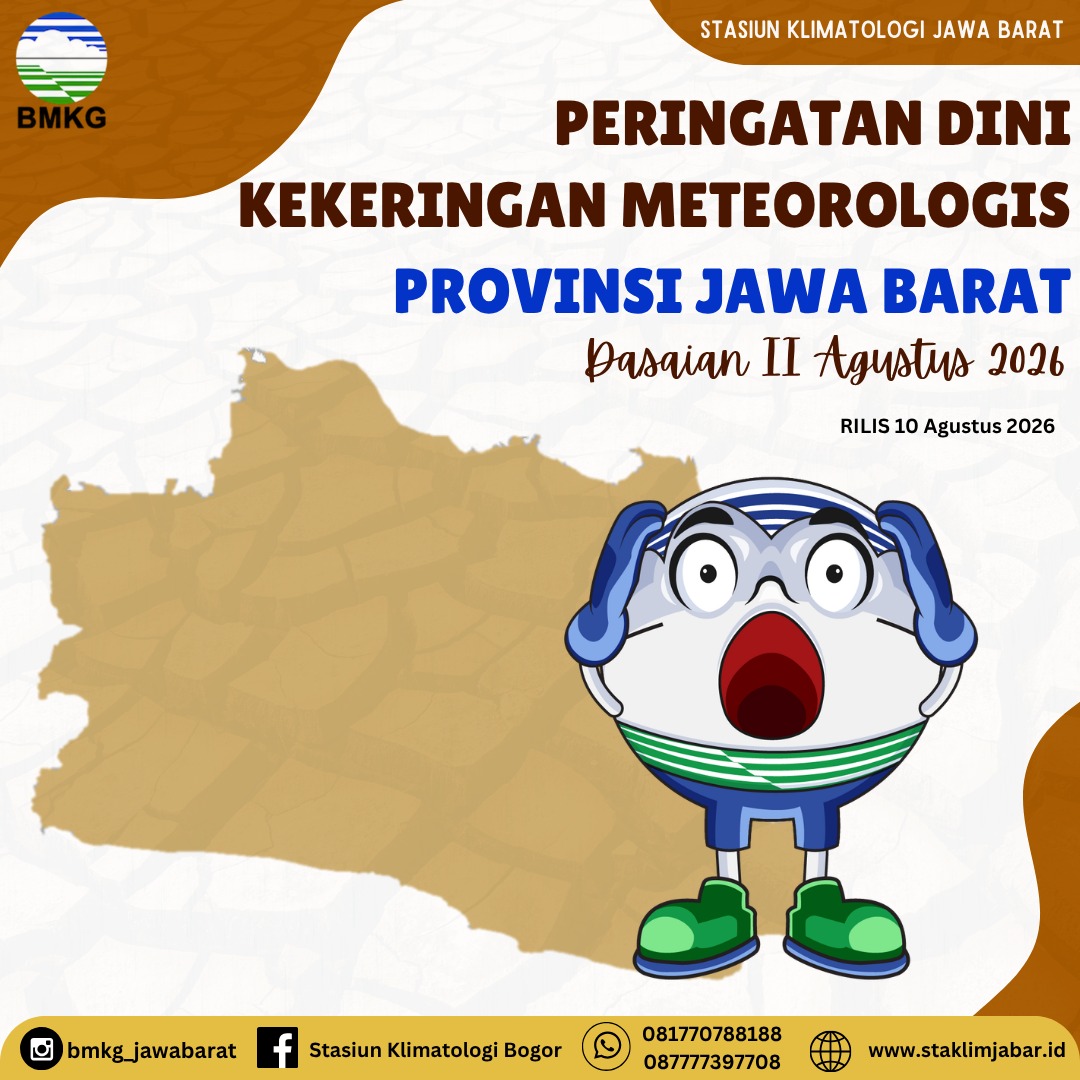 BMKG

STASIUN KLIMATOLOGI JAWA BARAT

PERINGATAN DINI
KEKERINGAN METEOROLOGIS
PROVINSI JAWA BARAT
Dasaian II Agustus 2026

RILIS 10 Agustus 2026

bmkg_jawabarat
Stasiun Klimatologi Bogor
081770788188
087777397708
www.staklimjabar.id